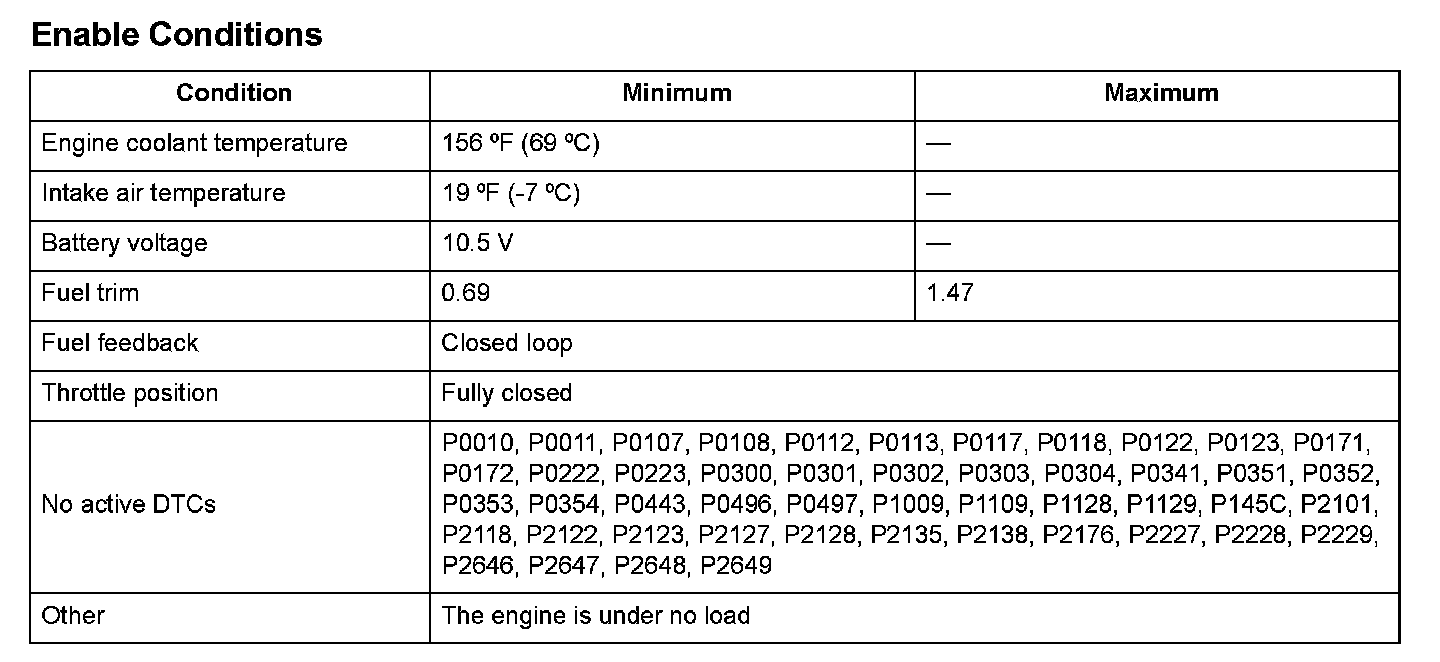 Enable Conditions

| Condition | Minimum | Maximum |
|---|---|---|
| Engine coolant temperature | 156 ºF (69 ºC) | — |
| Intake air temperature | 19 ºF (-7 ºC) | — |
| Battery voltage | 10.5 V | — |
| Fuel trim | 0.69 | 1.47 |
| Fuel feedback | Closed loop | |
| Throttle position | Fully closed | |
| No active DTCs | P0010, P0011, P0107, P0108, P0112, P0113, P0117, P0118, P0122, P0123, P0171, P0172, P0222, P0223, P0300, P0301, P0302, P0303, P0304, P0341, P0351, P0352, P0353, P0354, P0443, P0496, P0497, P1009, P1109, P1128, P1129, P145C, P2101, P2118, P2122, P2123, P2127, P2128, P2135, P2138, P2176, P2227, P2228, P2229, P2646, P2647, P2648, P2649 | |
| Other | The engine is under no load | |